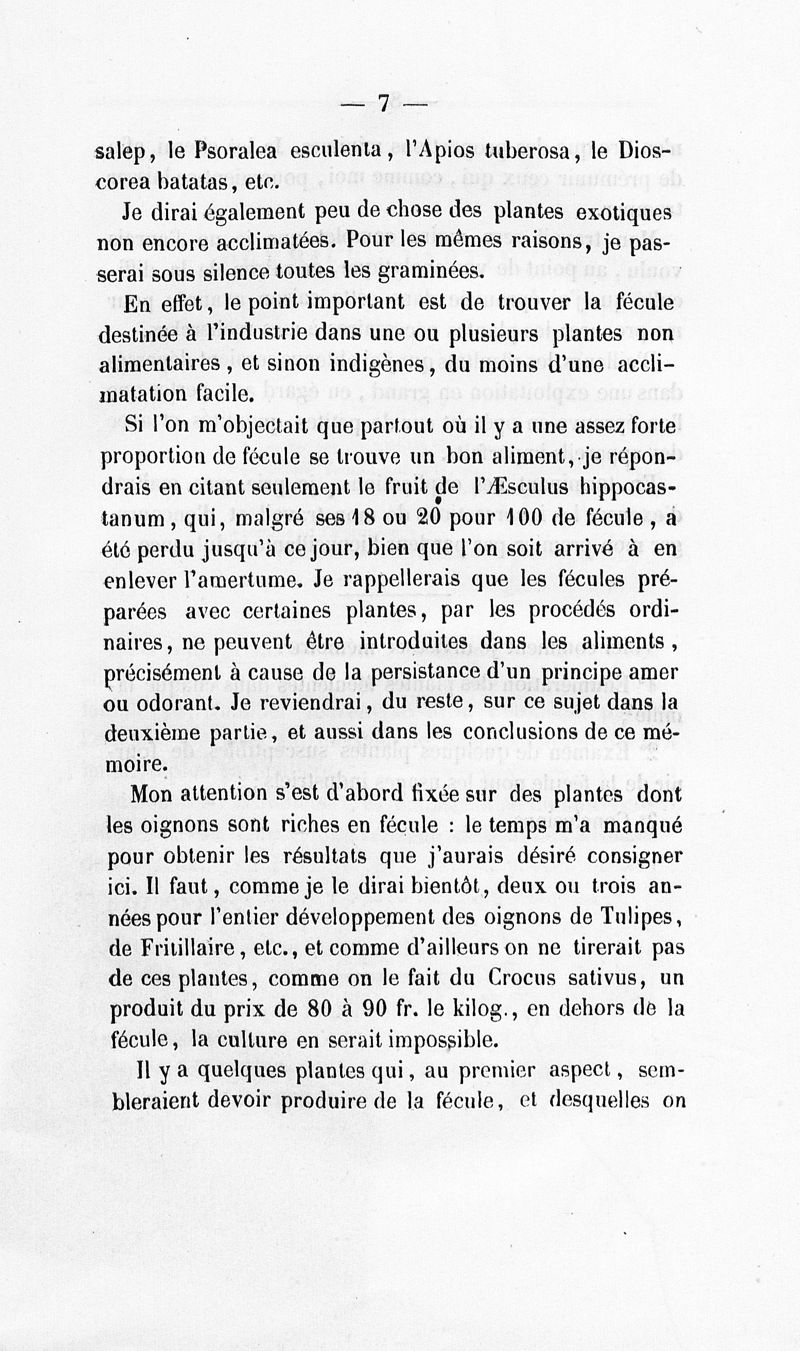 — 7 —

salep, le Psoralea esculenta, l'Apios tuberosa, le Dioscorea batatas, etc.

Je dirai également peu de chose des plantes exotiques non encore acclimatées. Pour les mêmes raisons, je passerai sous silence toutes les graminées.

En effet, le point important est de trouver la fécule destinée à l'industrie dans une ou plusieurs plantes non alimentaires, et sinon indigènes, du moins d'une acclimatation facile.

Si l'on m'objectait que partout où il y a une assez forte proportion de fécule se trouve un bon aliment, je répondrais en citant seulement le fruit de l'Æsculus hippocastanum, qui, malgré ses 18 ou 20 pour 100 de fécule, a été perdu jusqu'à ce jour, bien que l'on soit arrivé à en enlever l'amertume. Je rappellerais que les fécules préparées avec certaines plantes, par les procédés ordinaires, ne peuvent être introduites dans les aliments, précisément à cause de la persistance d'un principe amer ou odorant. Je reviendrai, du reste, sur ce sujet dans la deuxième partie, et aussi dans les conclusions de ce mémoire.

Mon attention s'est d'abord fixée sur des plantes dont les oignons sont riches en fécule : le temps m'a manqué pour obtenir les résultats que j'aurais désiré consigner ici. Il faut, comme je le dirai bientôt, deux ou trois années pour l'entier développement des oignons de Tulipes, de Fritillaire, etc., et comme d'ailleurs on ne tirerait pas de ces plantes, comme on le fait du Crocus sativus, un produit du prix de 80 à 90 fr. le kilog., en dehors de la fécule, la culture en serait impossible.

Il y a quelques plantes qui, au premier aspect, sembleraient devoir produire de la fécule, et desquelles on